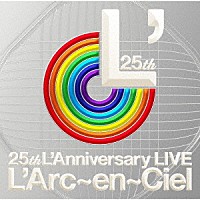 L'
25th

25th L'Anniversary LIVE
L'Arc~en~Ciel